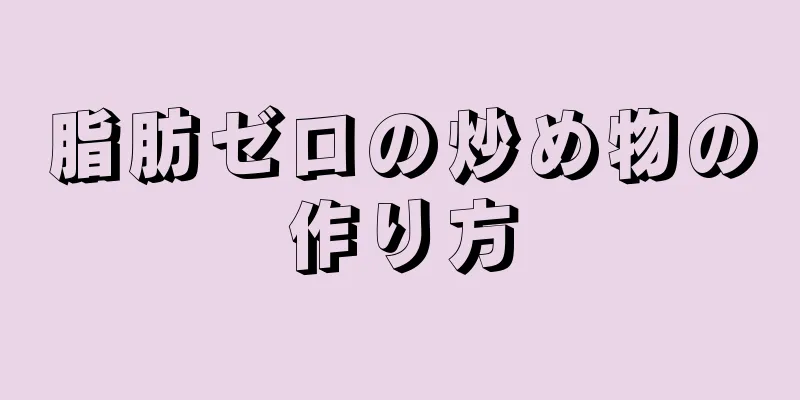 脂肪ゼロの炒め物の作り方